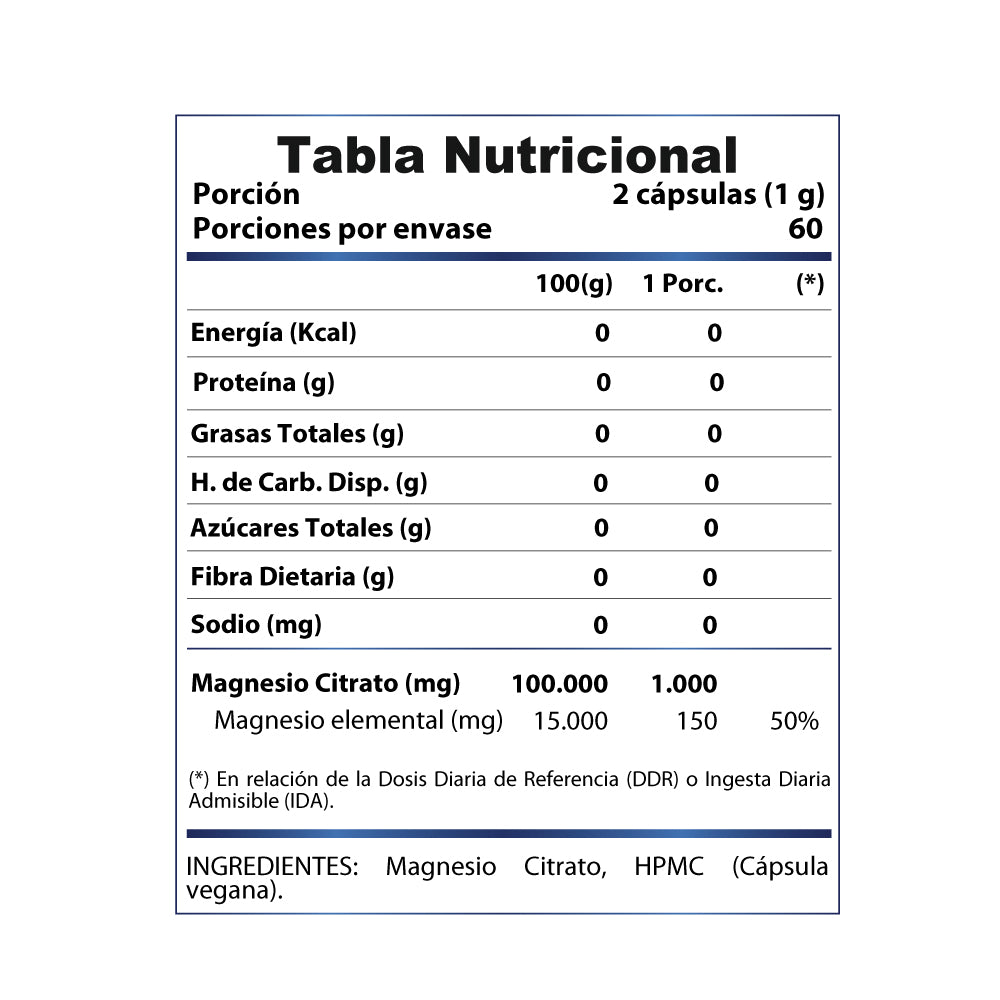 Tabla Nutricional

Porción 2 cápsulas (1 g)
Porciones por envase 60

| | 100(g) | 1 Porc. | (*) |
|---|---|---|---|
| Energía (Kcal) | 0 | 0 | |
| Proteína (g) | 0 | 0 | |
| Grasas Totales (g) | 0 | 0 | |
| H. de Carb. Disp. (g) | 0 | 0 | |
| Azúcares Totales (g) | 0 | 0 | |
| Fibra Dietaria (g) | 0 | 0 | |
| Sodio (mg) | 0 | 0 | |
| Magnesio Citrato (mg) | 100.000 | 1.000 | |
| Magnesio elemental (mg) | 15.000 | 150 | 50% |

(*) En relación de la Dosis Diaria de Referencia (DDR) o Ingesta Diaria Admisible (IDA).

INGREDIENTES: Magnesio Citrato, HPMC (Cápsula vegana).